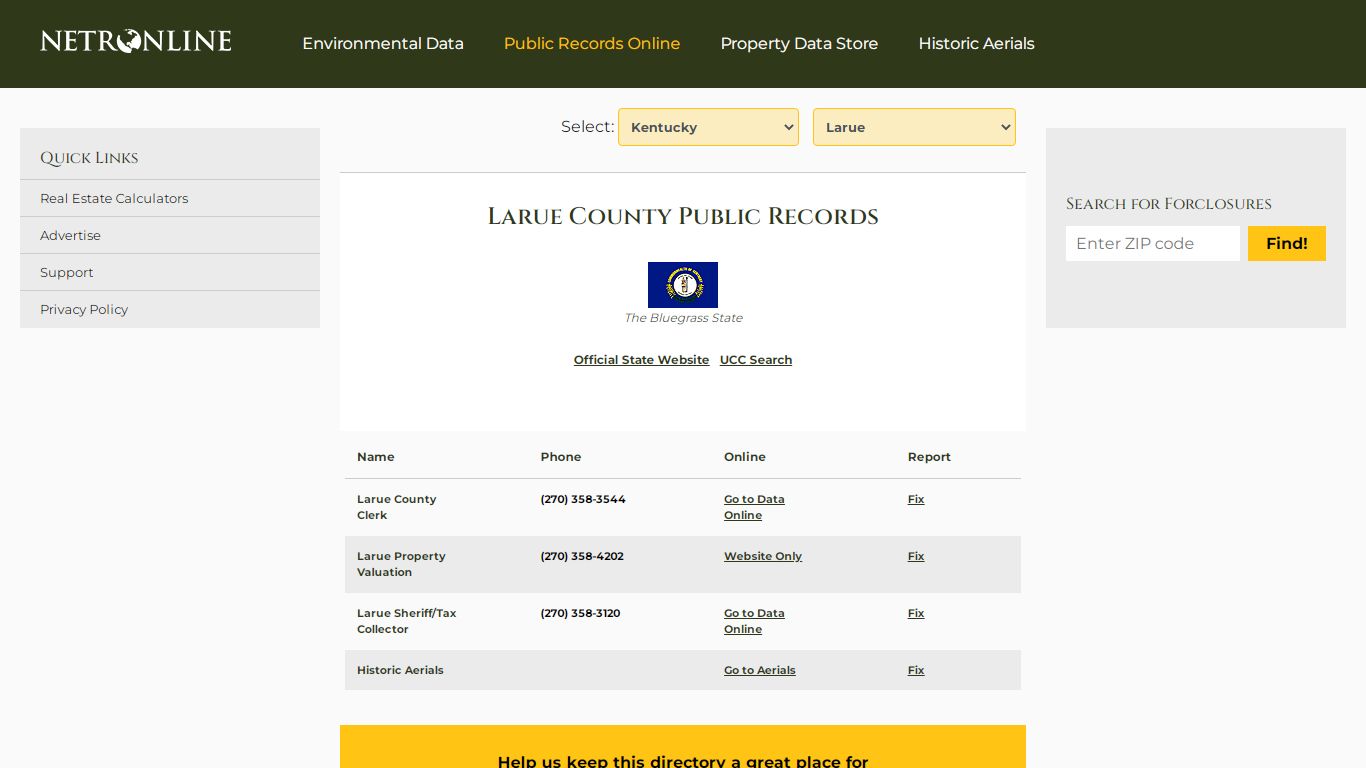 NETRONLINE

Environmental Data Public Records Online Property Data Store Historic Aerials

Quick Links

Real Estate Calculators

Advertise

Support

Privacy Policy

Select: Kentucky Larue

Larue County Public Records

The Bluegrass State

Official State Website UCC Search

| Name | Phone | Online | Report |
|---|---|---|---|
| Larue County Clerk | (270) 358-3544 | Go to Data Online | Fix |
| Larue Property Valuation | (270) 358-4202 | Website Only | Fix |
| Larue Sheriff/Tax Collector | (270) 358-3120 | Go to Data Online | Fix |
| Historic Aerials | | Go to Aerials | Fix |

Help us keep this directory a great place for

Search for Forclosures

Enter ZIP code

Find!